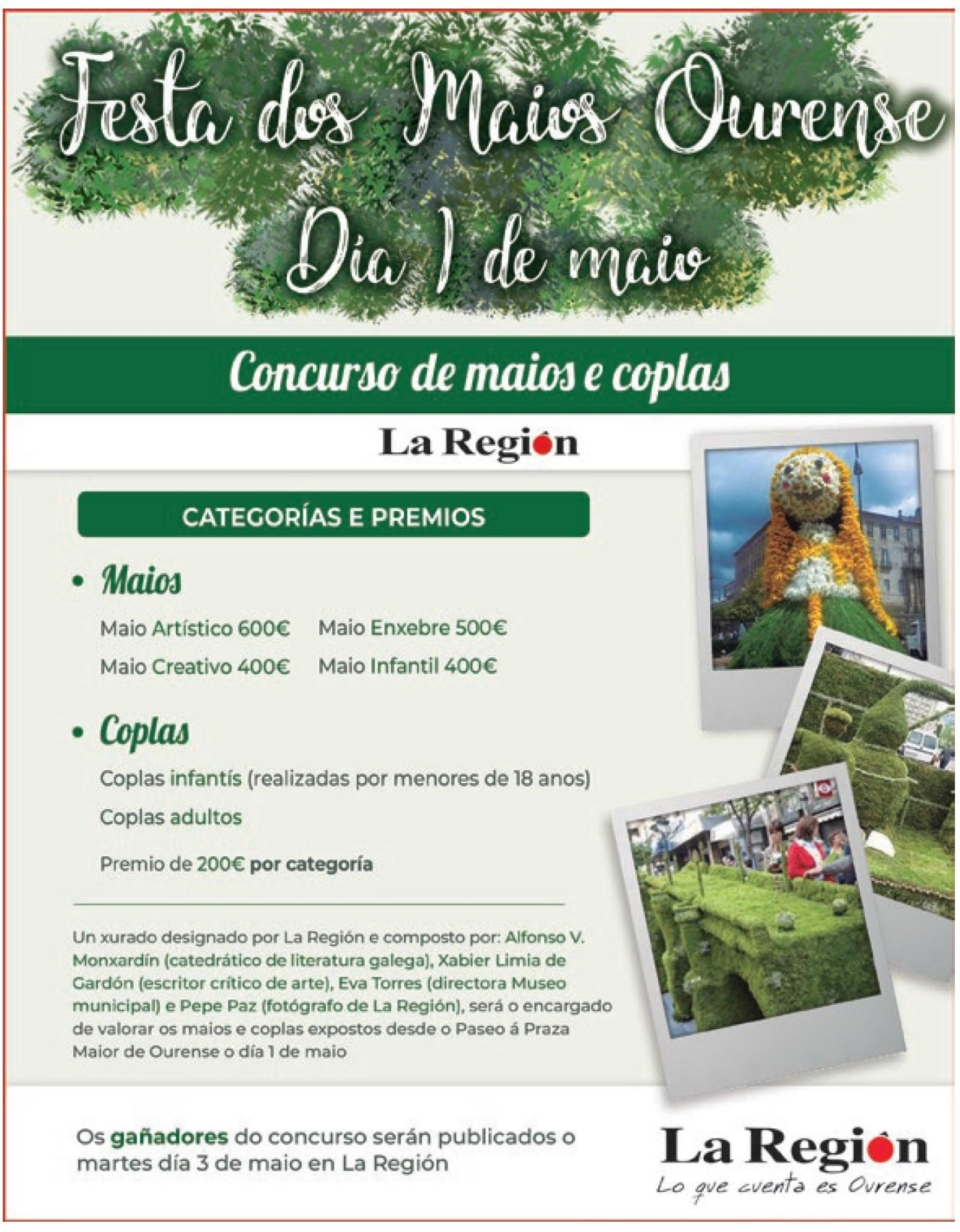 Festa dos Maios Ourense
Día 1 de maio

Concurso de maios e coplas

La Región

CATEGORÍAS E PREMIOS

• Maios

Maio Artístico 600€ Maio Enxebre 500€

Maio Creativo 400€ Maio Infantil 400€

• Coplas

Coplas infantís (realizadas por menores de 18 anos)

Coplas adultos

Premio de 200€ por categoría

Un xurado designado por La Región e composto por: Alfonso V. Monxardín (catedrático de literatura galega), Xabier Limia de Gardón (escritor crítico de arte), Eva Torres (directora Museo municipal) e Pepe Paz (fotógrafo de La Región), será o encargado de valorar os maios e coplas expostos desde o Paseo á Praza Maior de Ourense o día 1 de maio

Os gañadores do concurso serán publicados o martes día 3 de maio en La Región

La Región
Lo que cuenta es Ourense